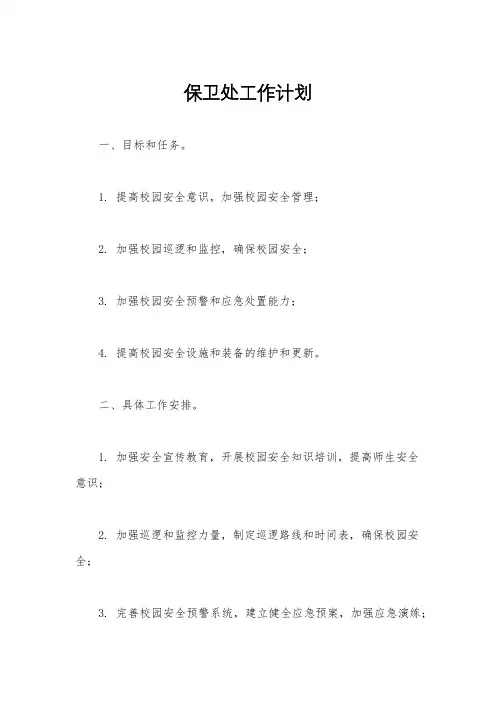 保卫处工作计划

一、目标和任务。

1. 提高校园安全意识，加强校园安全管理；

2. 加强校园巡逻和监控，确保校园安全；

3. 加强校园安全预警和应急处置能力；

4. 提高校园安全设施和装备的维护和更新。

二、具体工作安排。

1. 加强安全宣传教育，开展校园安全知识培训，提高师生安全意识；

2. 加强巡逻和监控力量，制定巡逻路线和时间表，确保校园安全；

3. 完善校园安全预警系统，建立健全应急预案，加强应急演练；